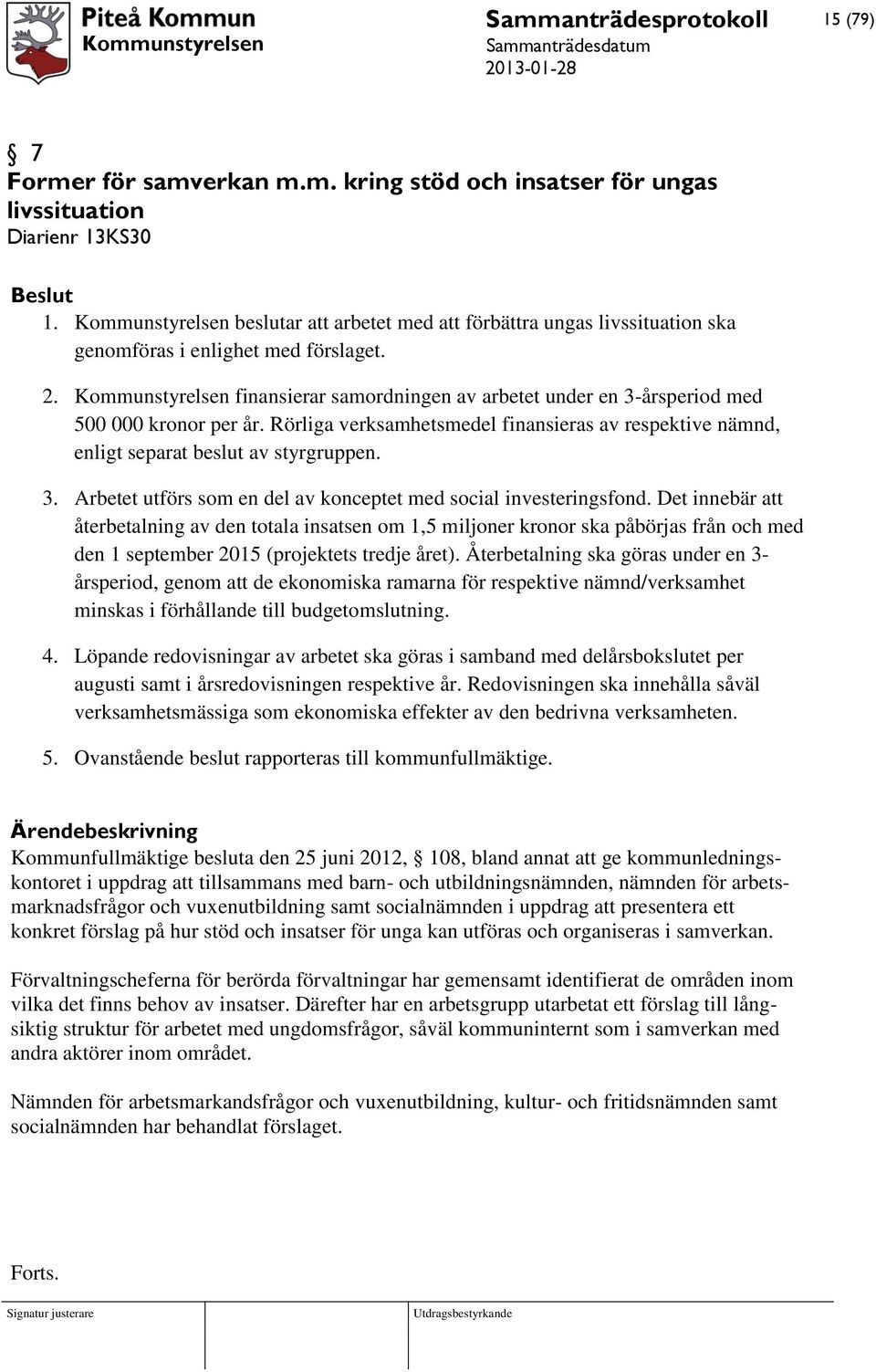 Piteå Kommun
Kommunstyrelsen

Sammanträdesprotokoll
Sammanträdesdatum
2013-01-28

15 (79)

§ 7
Former för samverkan m.m. kring stöd och insatser för ungas livssituation
Diarienr 13KS30

Beslut
1. Kommunstyrelsen beslutar att arbetet med att förbättra ungas livssituation ska genomföras i enlighet med förslaget.

2. Kommunstyrelsen finansierar samordningen av arbetet under en 3-årsperiod med 500 000 kronor per år. Rörliga verksamhetsmedel finansieras av respektive nämnd, enligt separat beslut av styrgruppen.

3. Arbetet utförs som en del av konceptet med social investeringsfond. Det innebär att återbetalning av den totala insatsen om 1,5 miljoner kronor ska påbörjas från och med den 1 september 2015 (projektets tredje året). Återbetalning ska göras under en 3-årsperiod, genom att de ekonomiska ramarna för respektive nämnd/verksamhet minskas i förhållande till budgetomslutning.

4. Löpande redovisningar av arbetet ska göras i samband med delårsbokslutet per augusti samt i årsredovisningen respektive år. Redovisningen ska innehålla såväl verksamhetsmässiga som ekonomiska effekter av den bedrivna verksamheten.

5. Ovanstående beslut rapporteras till kommunfullmäktige.

Ärendebeskrivning
Kommunfullmäktige besluta den 25 juni 2012, § 108, bland annat att ge kommunledningskontoret i uppdrag att tillsammans med barn- och utbildningsnämnden, nämnden för arbetsmarknadsfrågor och vuxenutbildning samt socialnämnden i uppdrag att presentera ett konkret förslag på hur stöd och insatser för unga kan utföras och organiseras i samverkan.

Förvaltningscheferna för berörda förvaltningar har gemensamt identifierat de områden inom vilka det finns behov av insatser. Därefter har en arbetsgrupp utarbetat ett förslag till långsiktig struktur för arbetet med ungdomsfrågor, såväl kommuninternt som i samverkan med andra aktörer inom området.

Nämnden för arbetsmarkandsfrågor och vuxenutbildning, kultur- och fritidsnämnden samt socialnämnden har behandlat förslaget.

Forts.

Signatur justerare
Utdragsbestyrkande